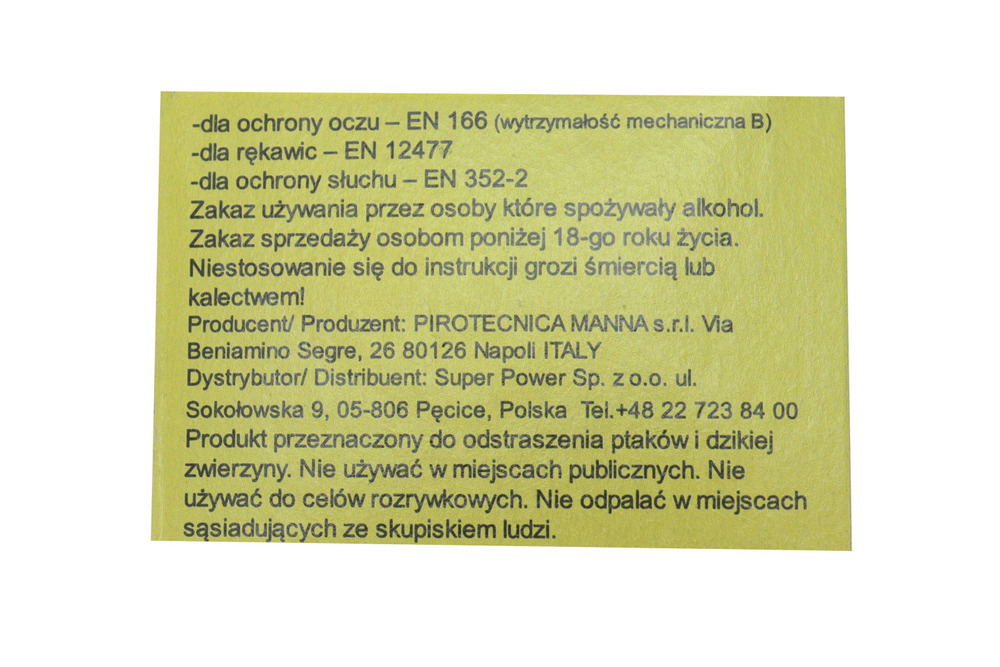 -dla ochrony oczu – EN 166 (wytrzymałość mechaniczna B)
-dla rękawic – EN 12477
-dla ochrony słuchu – EN 352-2

Zakaz używania przez osoby które spożywały alkohol. Zakaz sprzedaży osobom poniżej 18-go roku życia. Niestosowanie się do instrukcji grozi śmiercią lub kalectwem!

Producent/ Produzent: PIROTECNICA MANNA s.r.l. Via Beniamino Segre, 26 80126 Napoli ITALY
Dystrybutor/ Distribuent: Super Power Sp. z o.o. ul. Sokołowska 9, 05-806 Pęcice, Polska Tel.+48 22 723 84 00

Produkt przeznaczony do odstraszenia ptaków i dzikiej zwierzyny. Nie używać w miejscach publicznych. Nie używać do celów rozrywkowych. Nie odpalać w miejscach sąsiadujących ze skupiskiem ludzi.